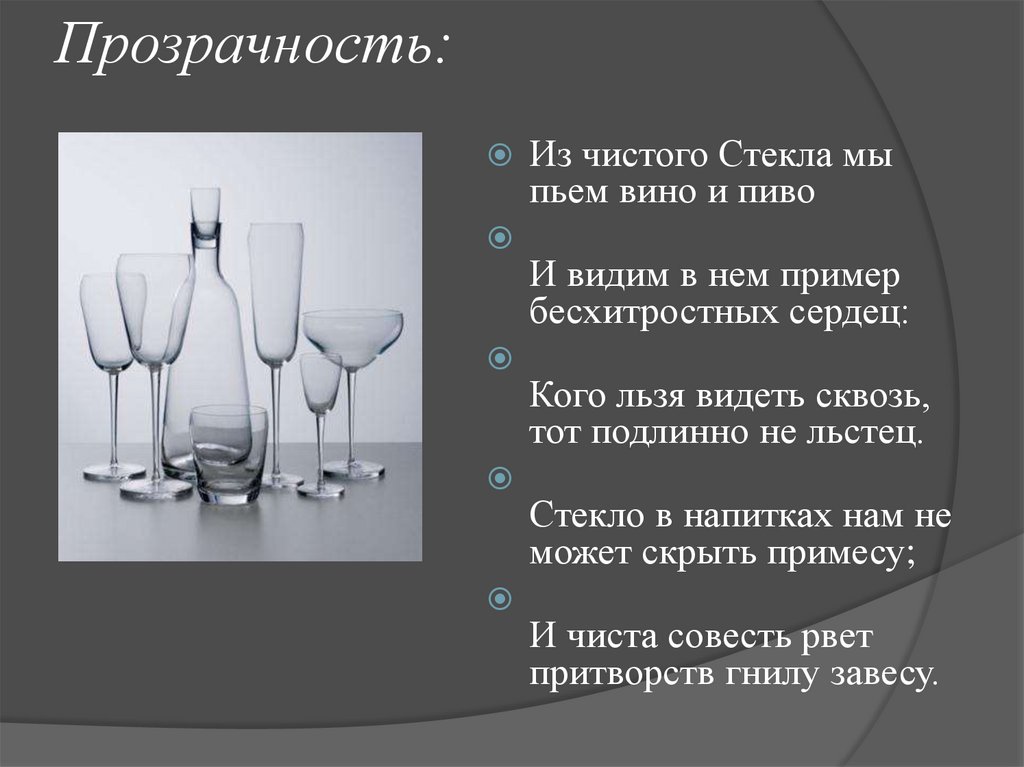 Прозрачность:

• Из чистого Стекла мы пьем вино и пиво

•

И видим в нем пример бесхитростных сердец:

•

Кого льзя видеть сквозь, тот подлинно не льстец.

•

Стекло в напитках нам не может скрыть примесу;

•

И чиста совесть рвет притворств гнилу завесу.